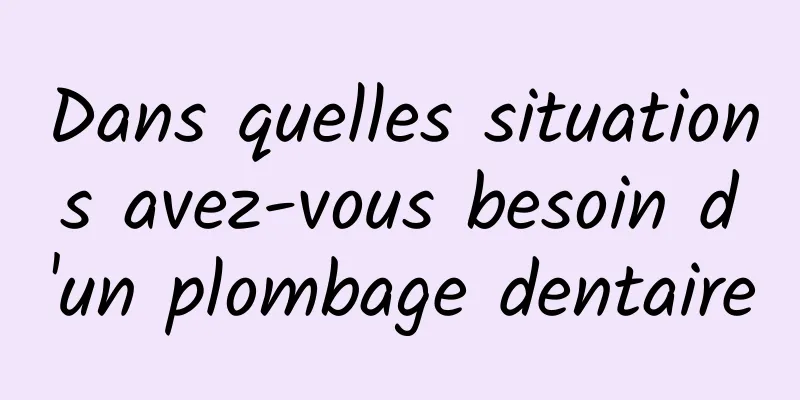 Dans quelles situations avez-vous besoin d'un plombage dentaire